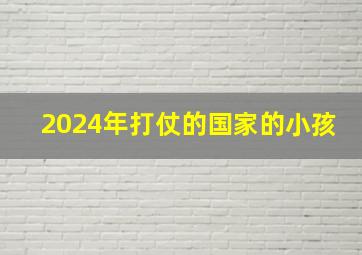 2024年打仗的国家的小孩